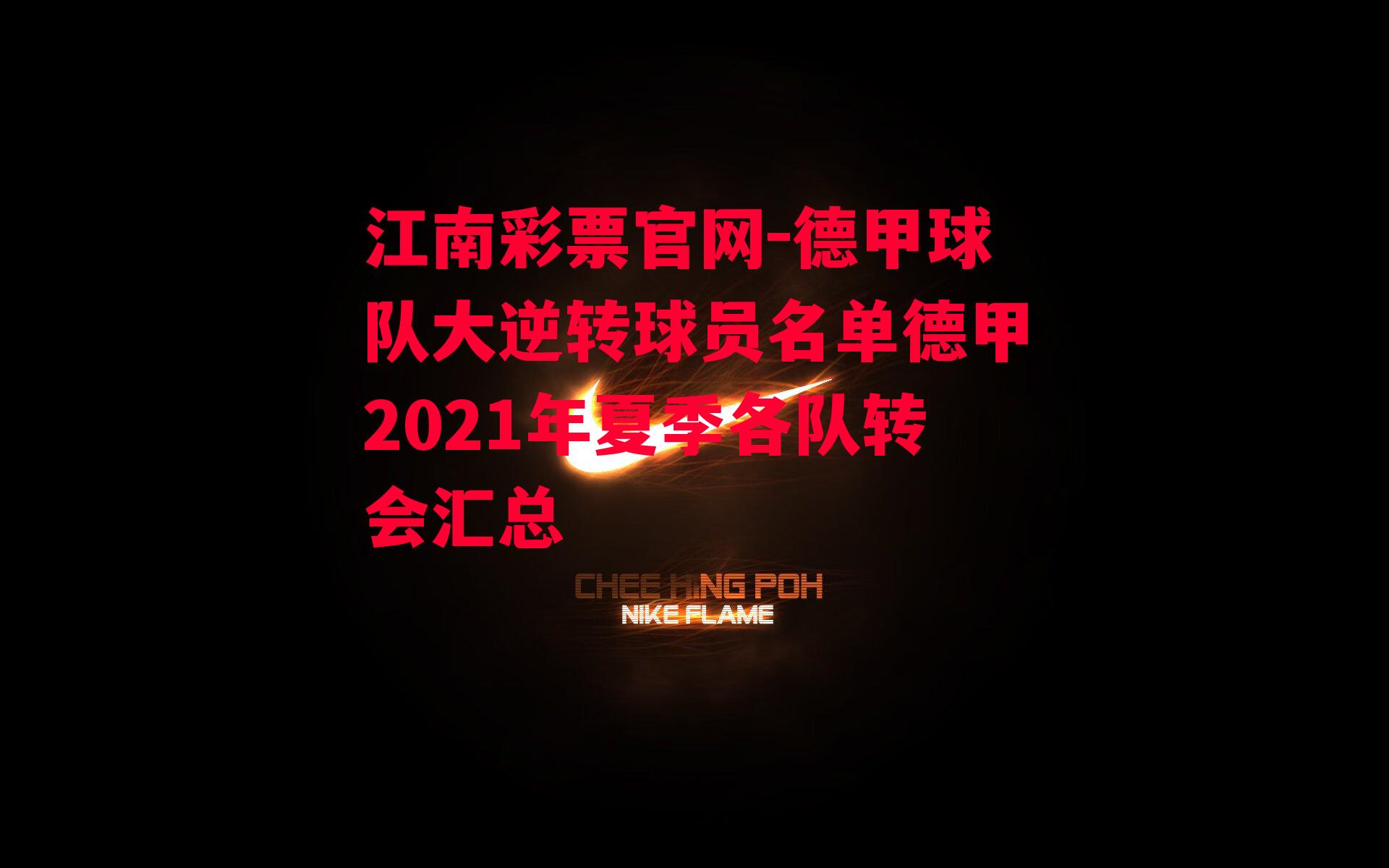 江南彩票官网-德甲球队大逆转球员名单德甲2021年夏季各队转会汇总

CHEE HING POH
NIKE FLAME